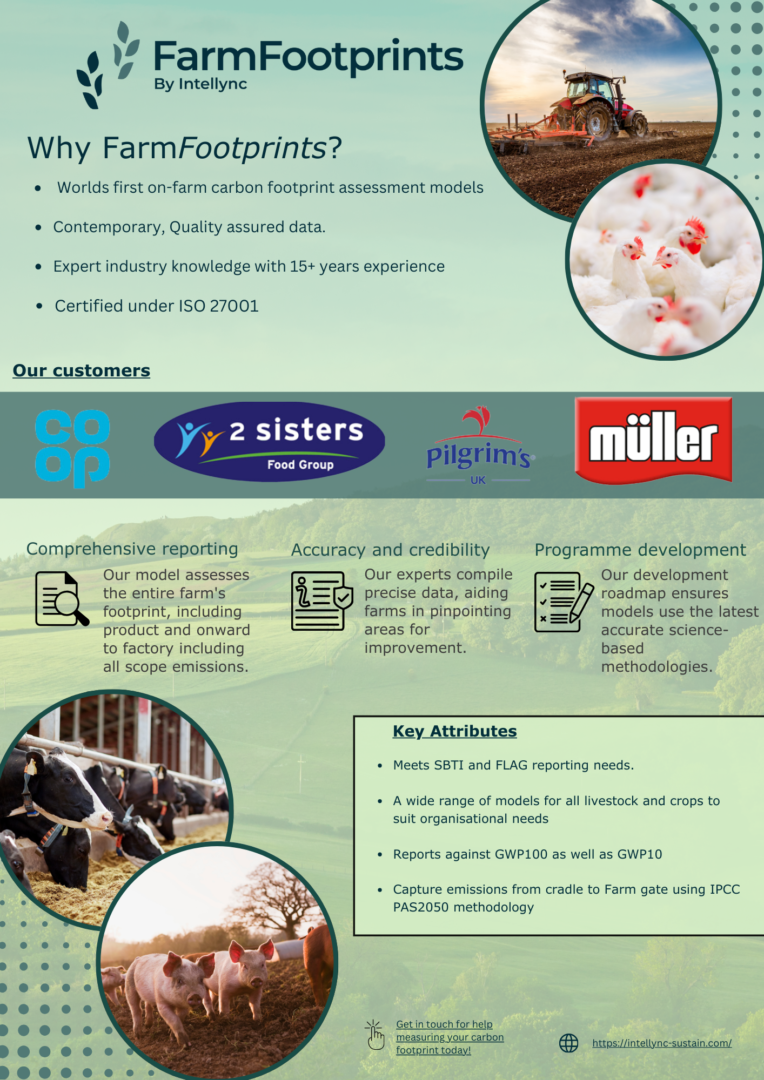 FarmFootprints
By Intellync

Why FarmFootprints?

• Worlds first on-farm carbon footprint assessment models

• Contemporary, Quality assured data.

• Expert industry knowledge with 15+ years experience

• Certified under ISO 27001

Our customers

co op

2 sisters
Food Group

Pilgrim's
UK

müller

Comprehensive reporting

Our model assesses the entire farm's footprint, including product and onward to factory including all scope emissions.

Accuracy and credibility

Our experts compile precise data, aiding farms in pinpointing areas for improvement.

Programme development

Our development roadmap ensures models use the latest accurate science-based methodologies.

Key Attributes

• Meets SBTI and FLAG reporting needs.

• A wide range of models for all livestock and crops to suit organisational needs

• Reports against GWP100 as well as GWP10

• Capture emissions from cradle to Farm gate using IPCC PAS2050 methodology

Get in touch for help measuring your carbon footprint today!

https://intellync-sustain.com/